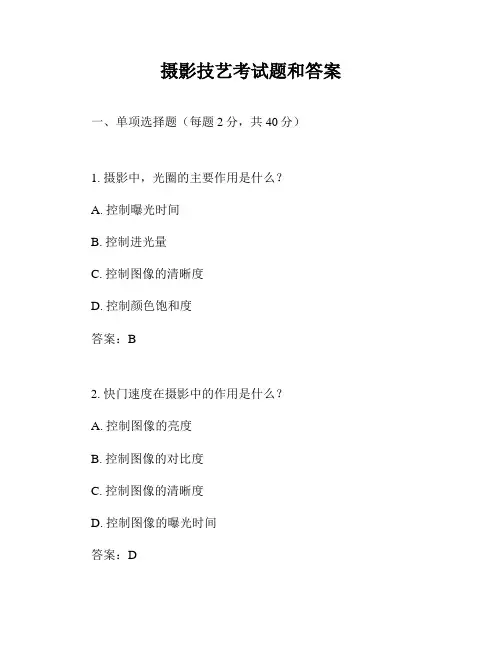 摄影技艺考试题和答案

一、单项选择题（每题 2 分，共 40 分）

1. 摄影中，光圈的主要作用是什么？

A. 控制曝光时间

B. 控制进光量

C. 控制图像的清晰度

D. 控制颜色饱和度

答案：B

2. 快门速度在摄影中的作用是什么？

A. 控制图像的亮度

B. 控制图像的对比度

C. 控制图像的清晰度

D. 控制图像的曝光时间

答案：D